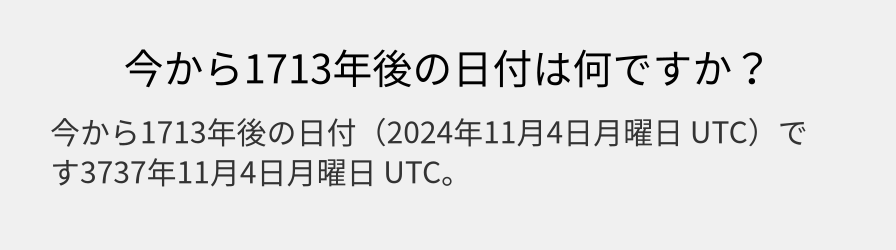 今から1713年後の日付は何ですか？

今から1713年後の日付（2024年11月4日月曜日 UTC）です3737年11月4日月曜日 UTC。